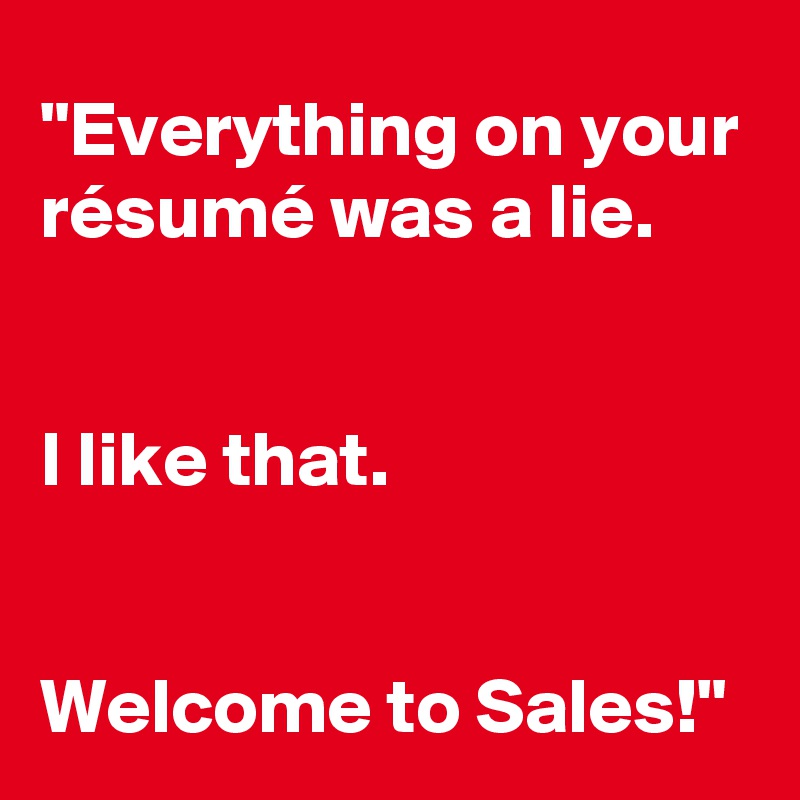 "Everything on your résumé was a lie.

I like that.

Welcome to Sales!"